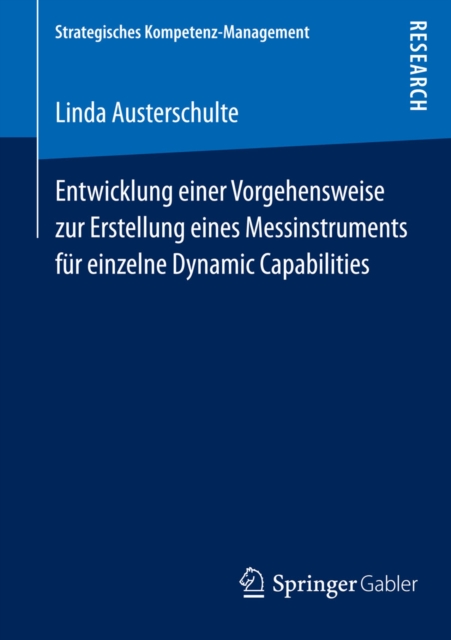 Strategisches Kompetenz-Management

RESEARCH

Linda Austerschulte

Entwicklung einer Vorgehensweise zur Erstellung eines Messinstruments für einzelne Dynamic Capabilities

Springer Gabler